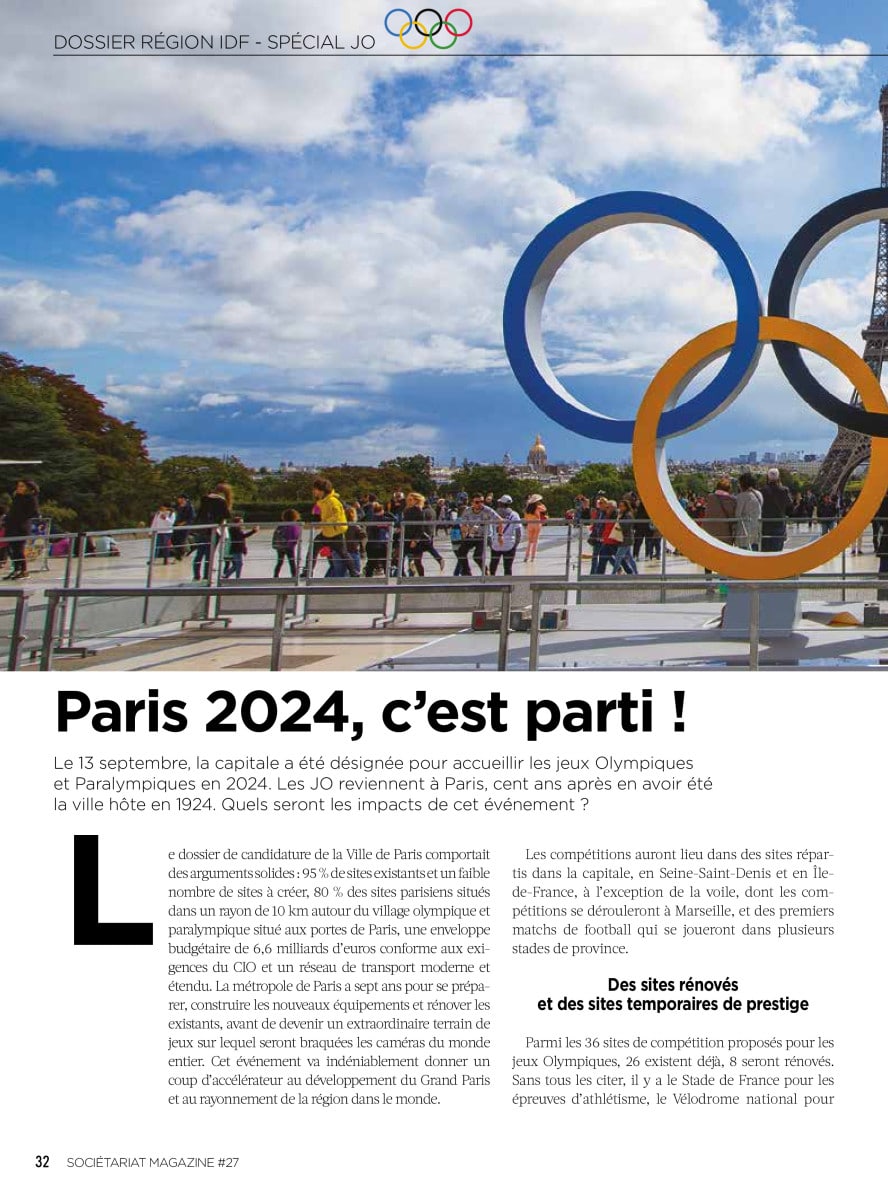 DOSSIER RÉGION IDF - SPÉCIAL JO

Paris 2024, c'est parti !

Le 13 septembre, la capitale a été désignée pour accueillir les jeux Olympiques et Paralympiques en 2024. Les JO reviennent à Paris, cent ans après en avoir été la ville hôte en 1924. Quels seront les impacts de cet événement ?

Le dossier de candidature de la Ville de Paris comportait des arguments solides : 95 % de sites existants et un faible nombre de sites à créer, 80 % des sites parisiens situés dans un rayon de 10 km autour du village olympique et paralympique situé aux portes de Paris, une enveloppe budgétaire de 6,6 milliards d'euros conforme aux exigences du CIO et un réseau de transport moderne et étendu. La métropole de Paris a sept ans pour se préparer, construire les nouveaux équipements et rénover les existants, avant de devenir un extraordinaire terrain de jeux sur lequel seront braquées les caméras du monde entier. Cet événement va indéniablement donner un coup d'accélérateur au développement du Grand Paris et au rayonnement de la région dans le monde.

Les compétitions auront lieu dans des sites répartis dans la capitale, en Seine-Saint-Denis et en Île-de-France, à l'exception de la voile, dont les compétitions se dérouleront à Marseille, et des premiers matchs de football qui se joueront dans plusieurs stades de province.

Des sites rénovés
et des sites temporaires de prestige

Parmi les 36 sites de compétition proposés pour les jeux Olympiques, 26 existent déjà, 8 seront rénovés. Sans tous les citer, il y a le Stade de France pour les épreuves d'athlétisme, le Vélodrome national pour

32 SOCIÉTARIAT MAGAZINE #27